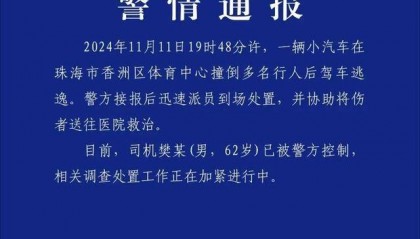 警情通报

2024年11月11日19时48分许，一辆小汽车在珠海市香洲区体育中心撞倒多名行人后驾车逃逸。警方接报后迅速派员到场处置，并协助将伤者送往医院救治。

目前，司机樊某（男，62岁）已被警方控制，相关调查处置工作正在加紧进行中。